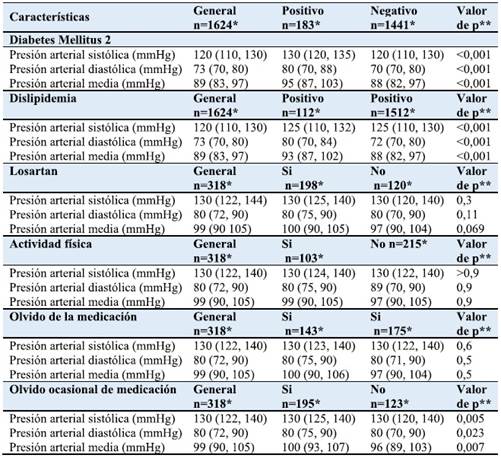 | Características | General n=1624* | Positivo n=183* | Negativo n=1441* | Valor de p** |
|---|---|---|---|---|
| **Diabetes Mellitus 2** | | | | |
| Presión arterial sistólica (mmHg) | 120 (110, 130) | 130 (120, 135) | 120 (110, 130) | <0,001 |
| Presión arterial diastólica (mmHg) | 73 (70, 80) | 80 (70, 88) | 70 (70, 80) | <0,001 |
| Presión arterial media (mmHg) | 89 (83, 97) | 95 (87, 103) | 88 (82, 97) | <0,001 |
| **Dislipidemia** | **General n=1624*** | **Positivo n=112*** | **Positivo n=1512*** | **Valor de p**** |
| Presión arterial sistólica (mmHg) | 120 (110, 130) | 125 (110, 132) | 125 (110, 130) | <0,001 |
| Presión arterial diastólica (mmHg) | 73 (70, 80) | 80 (70, 84) | 72 (70, 80) | <0,001 |
| Presión arterial media (mmHg) | 89 (83, 97) | 93 (87, 102) | 88 (82, 97) | <0,001 |
| **Losartan** | **General n=318*** | **Si n=198*** | **No n=120*** | **Valor de p**** |
| Presión arterial sistólica (mmHg) | 130 (122, 144) | 130 (125, 140) | 130 (120, 140) | 0,3 |
| Presión arterial diastólica (mmHg) | 80 (72, 90) | 80 (75, 90) | 80 (70, 90) | 0,11 |
| Presión arterial media (mmHg) | 99 (90 105) | 100 (90, 105) | 97 (90, 104) | 0,069 |
| **Actividad física** | **General n=318*** | **Si n=103*** | **No n=215*** | **Valor de p**** |
| Presión arterial sistólica (mmHg) | 130 (122, 140) | 130 (124, 140) | 130 (122, 140) | >0,9 |
| Presión arterial diastólica (mmHg) | 80 (72, 90) | 80 (75, 90) | 89 (70, 90) | 0,9 |
| Presión arterial media (mmHg) | 99 (90, 105) | 99 (90, 105) | 97 (90, 105) | 0,9 |
| **Olvido de la medicación** | **General n=318*** | **Si n=143*** | **Si n=175*** | **Valor de p**** |
| Presión arterial sistólica (mmHg) | 130 (122, 140) | 130 (123, 140) | 130 (122, 140) | 0,6 |
| Presión arterial diastólica (mmHg) | 80 (72, 90) | 80 (75, 90) | 80 (71, 90) | 0,5 |
| Presión arterial media (mmHg) | 99 (90, 105) | 100 (90, 106) | 97 (90, 104) | 0,5 |
| **Olvido ocasional de medicación** | **General n=318*** | **Si n=195*** | **No n=123*** | **Valor de p**** |
| Presión arterial sistólica (mmHg) | 130 (122, 140) | 130 (125, 140) | 130 (120, 140) | 0,005 |
| Presión arterial diastólica (mmHg) | 80 (72, 90) | 80 (75, 90) | 80 (70, 90) | 0,023 |
| Presión arterial media (mmHg) | 99 (90, 105) | 100 (93, 107) | 96 (89, 103) | 0,007 |